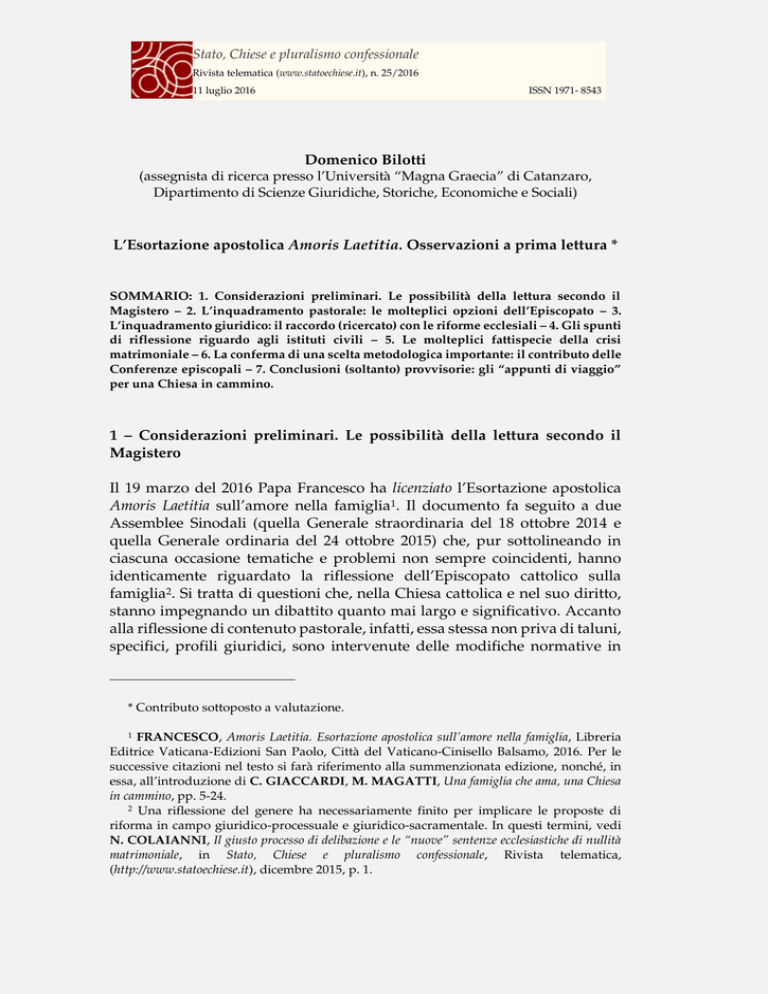 Stato, Chiese e pluralismo confessionale
Rivista telematica (www.statoechiese.it), n. 25/2016
11 luglio 2016 ISSN 1971- 8543

Domenico Bilotti
(assegnista di ricerca presso l'Università "Magna Graecia" di Catanzaro, Dipartimento di Scienze Giuridiche, Storiche, Economiche e Sociali)

L'Esortazione apostolica Amoris Laetitia. Osservazioni a prima lettura *

SOMMARIO: 1. Considerazioni preliminari. Le possibilità della lettura secondo il Magistero – 2. L'inquadramento pastorale: le molteplici opzioni dell'Episcopato – 3. L'inquadramento giuridico: il raccordo (ricercato) con le riforme ecclesiali – 4. Gli spunti di riflessione riguardo agli istituti civili – 5. Le molteplici fattispecie della crisi matrimoniale – 6. La conferma di una scelta metodologica importante: il contributo delle Conferenze episcopali – 7. Conclusioni (soltanto) provvisorie: gli "appunti di viaggio" per una Chiesa in cammino.

1 – Considerazioni preliminari. Le possibilità della lettura secondo il Magistero

Il 19 marzo del 2016 Papa Francesco ha licenziato l'Esortazione apostolica Amoris Laetitia sull'amore nella famiglia$^1$. Il documento fa seguito a due Assemblee Sinodali (quella Generale straordinaria del 18 ottobre 2014 e quella Generale ordinaria del 24 ottobre 2015) che, pur sottolineando in ciascuna occasione tematiche e problemi non sempre coincidenti, hanno identicamente riguardato la riflessione dell'Episcopato cattolico sulla famiglia$^2$. Si tratta di questioni che, nella Chiesa cattolica e nel suo diritto, stanno impegnando un dibattito quanto mai largo e significativo. Accanto alla riflessione di contenuto pastorale, infatti, essa stessa non priva di taluni, specifici, profili giuridici, sono intervenute delle modifiche normative in

* Contributo sottoposto a valutazione.

$^1$ FRANCESCO, Amoris Laetitia. Esortazione apostolica sull'amore nella famiglia, Libreria Editrice Vaticana-Edizioni San Paolo, Città del Vaticano-Cinisello Balsamo, 2016. Per le successive citazioni nel testo si farà riferimento alla summenzionata edizione, nonché, in essa, all'introduzione di C. GIACCARDI, M. MAGATTI, Una famiglia che ama, una Chiesa in cammino, pp. 5-24.

$^2$ Una riflessione del genere ha necessariamente finito per implicare le proposte di riforma in campo giuridico-processuale e giuridico-sacramentale. In questi termini, vedi N. COLAIANNI, Il giusto processo di delibazione e le "nuove" sentenze ecclesiastiche di nullità matrimoniale, in Stato, Chiese e pluralismo confessionale, Rivista telematica, (http://www.statoechiese.it), dicembre 2015, p. 1.